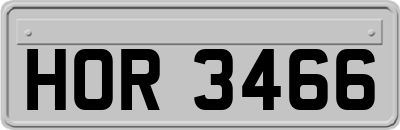 HOR 3466